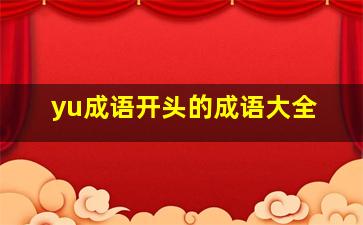 yu成语开头的成语大全